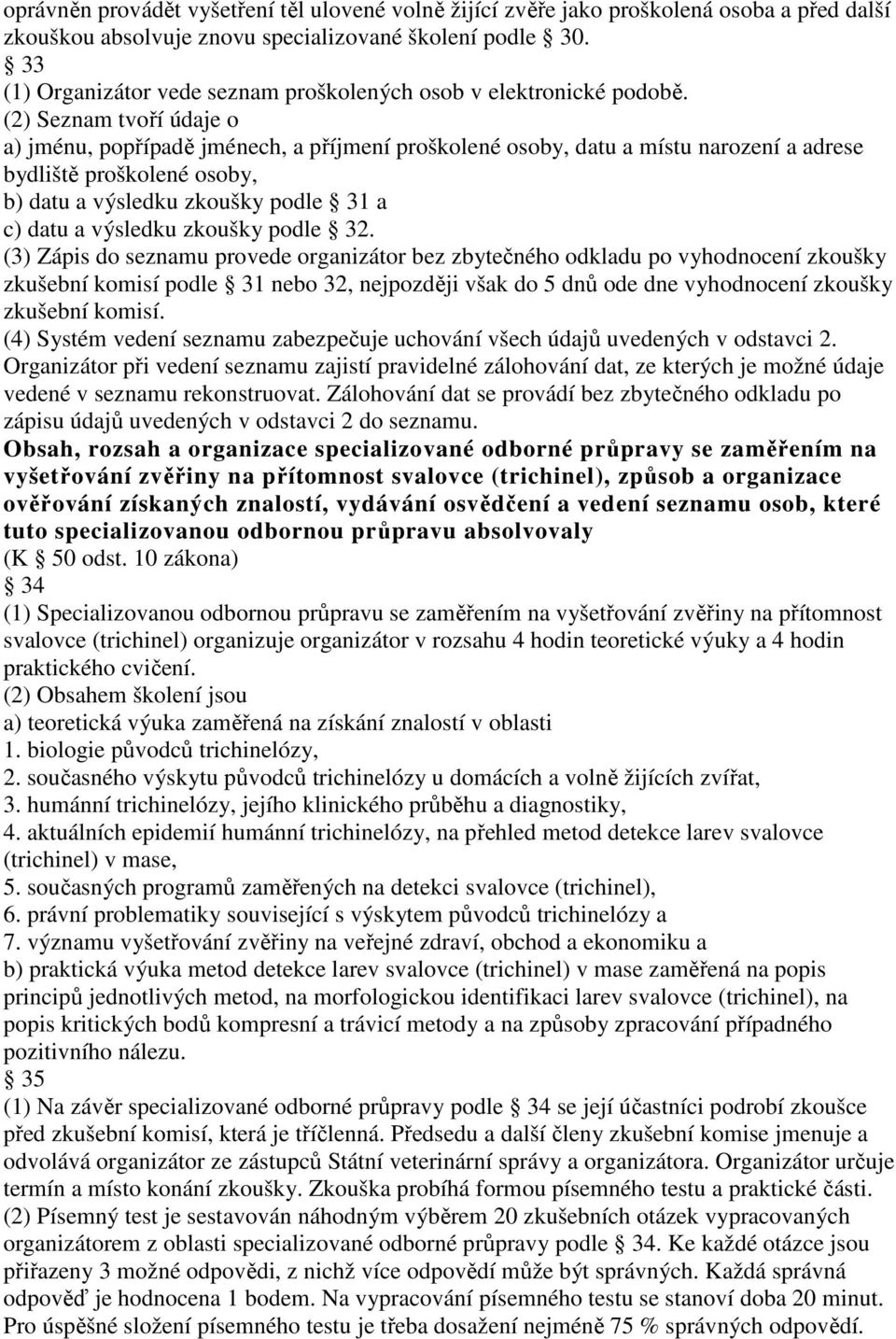 oprávněn provádět vyšetření těl ulovené volně žijící zvěře jako proškolená osoba a před další zkouškou absolvuje znovu specializované školení podle 30.
33
(1) Organizátor vede seznam proškolených osob v elektronické podobě.
(2) Seznam tvoří údaje o
a) jménu, popřípadě jménech, a příjmení proškolené osoby, datu a místu narození a adrese bydliště proškolené osoby,
b) datu a výsledku zkoušky podle 31 a
c) datu a výsledku zkoušky podle 32.
(3) Zápis do seznamu provede organizátor bez zbytečného odkladu po vyhodnocení zkoušky zkušební komisí podle 31 nebo 32, nejpozději však do 5 dnů ode dne vyhodnocení zkoušky zkušební komisí.
(4) Systém vedení seznamu zabezpečuje uchování všech údajů uvedených v odstavci 2. Organizátor při vedení seznamu zajistí pravidelné zálohování dat, ze kterých je možné údaje vedené v seznamu rekonstruovat. Zálohování dat se provádí bez zbytečného odkladu po zápisu údajů uvedených v odstavci 2 do seznamu.
Obsah, rozsah a organizace specializované odborné průpravy se zaměřením na vyšetřování zvěřiny na přítomnost svalovce (trichinel), způsob a organizace ověřování získaných znalostí, vydávání osvědčení a vedení seznamu osob, které tuto specializovanou odbornou průpravu absolvovaly
(K 50 odst. 10 zákona)
34
(1) Specializovanou odbornou průpravu se zaměřením na vyšetřování zvěřiny na přítomnost svalovce (trichinel) organizuje organizátor v rozsahu 4 hodin teoretické výuky a 4 hodin praktického cvičení.
(2) Obsahem školení jsou
a) teoretická výuka zaměřená na získání znalostí v oblasti
1. biologie původců trichinelózy,
2. současného výskytu původců trichinelózy u domácích a volně žijících zvířat,
3. humánní trichinelózy, jejího klinického průběhu a diagnostiky,
4. aktuálních epidemií humánní trichinelózy, na přehled metod detekce larev svalovce (trichinel) v mase,
5. současných programů zaměřených na detekci svalovce (trichinel),
6. právní problematiky související s výskytem původců trichinelózy a
7. významu vyšetřování zvěřiny na veřejné zdraví, obchod a ekonomiku a
b) praktická výuka metod detekce larev svalovce (trichinel) v mase zaměřená na popis principů jednotlivých metod, na morfologickou identifikaci larev svalovce (trichinel), na popis kritických bodů kompresní a trávicí metody a na způsoby zpracování případného pozitivního nálezu.
35
(1) Na závěr specializované odborné průpravy podle 34 se její účastníci podrobí zkoušce před zkušební komisí, která je tříčlenná. Předsedu a další členy zkušební komise jmenuje a odvolává organizátor ze zástupců Státní veterinární správy a organizátora. Organizátor určuje termín a místo konání zkoušky. Zkouška probíhá formou písemného testu a praktické části.
(2) Písemný test je sestavován náhodným výběrem 20 zkušebních otázek vypracovaných organizátorem z oblasti specializované odborné průpravy podle 34. Ke každé otázce jsou přiřazeny 3 možné odpovědi, z nichž více odpovědí může být správných. Každá správná odpověď je hodnocena 1 bodem. Na vypracování písemného testu se stanoví doba 20 minut. Pro úspěšné složení písemného testu je třeba dosažení nejméně 75 % správných odpovědí.